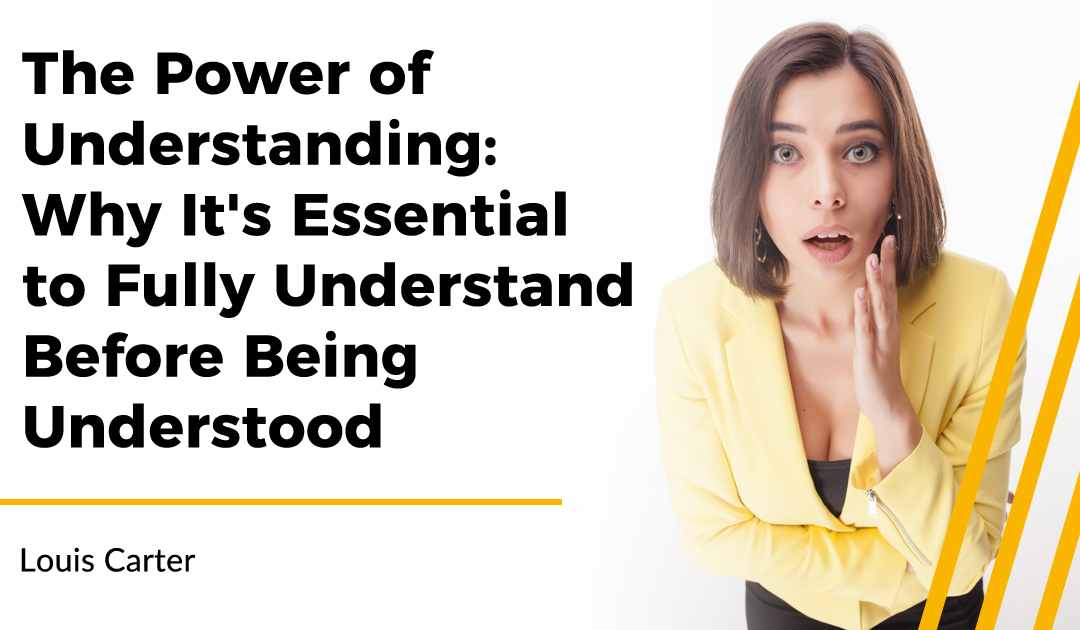 The Power of Understanding: Why It's Essential to Fully Understand Before Being Understood

Louis Carter